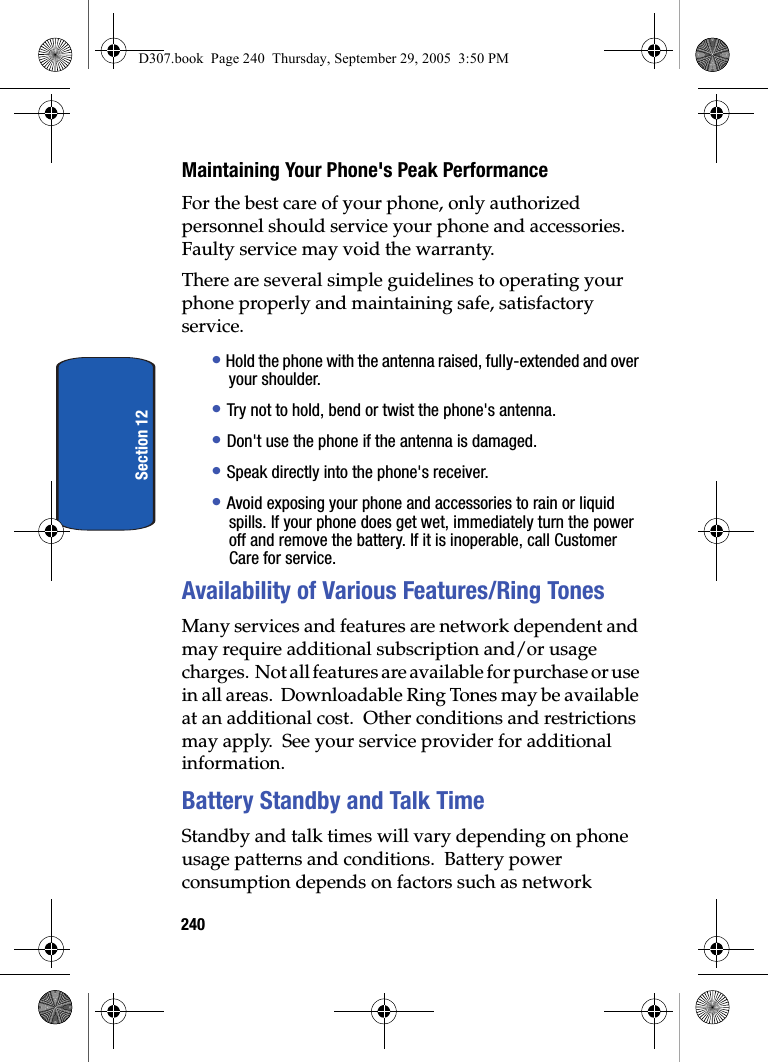 D307.book Page 240 Thursday, September 29, 2005 3:50 PM

Section 12

Maintaining Your Phone's Peak Performance

For the best care of your phone, only authorized personnel should service your phone and accessories. Faulty service may void the warranty.

There are several simple guidelines to operating your phone properly and maintaining safe, satisfactory service.

• Hold the phone with the antenna raised, fully-extended and over your shoulder.

• Try not to hold, bend or twist the phone's antenna.

• Don't use the phone if the antenna is damaged.

• Speak directly into the phone's receiver.

• Avoid exposing your phone and accessories to rain or liquid spills. If your phone does get wet, immediately turn the power off and remove the battery. If it is inoperable, call Customer Care for service.

Availability of Various Features/Ring Tones

Many services and features are network dependent and may require additional subscription and/or usage charges. Not all features are available for purchase or use in all areas. Downloadable Ring Tones may be available at an additional cost. Other conditions and restrictions may apply. See your service provider for additional information.

Battery Standby and Talk Time

Standby and talk times will vary depending on phone usage patterns and conditions. Battery power consumption depends on factors such as network

240